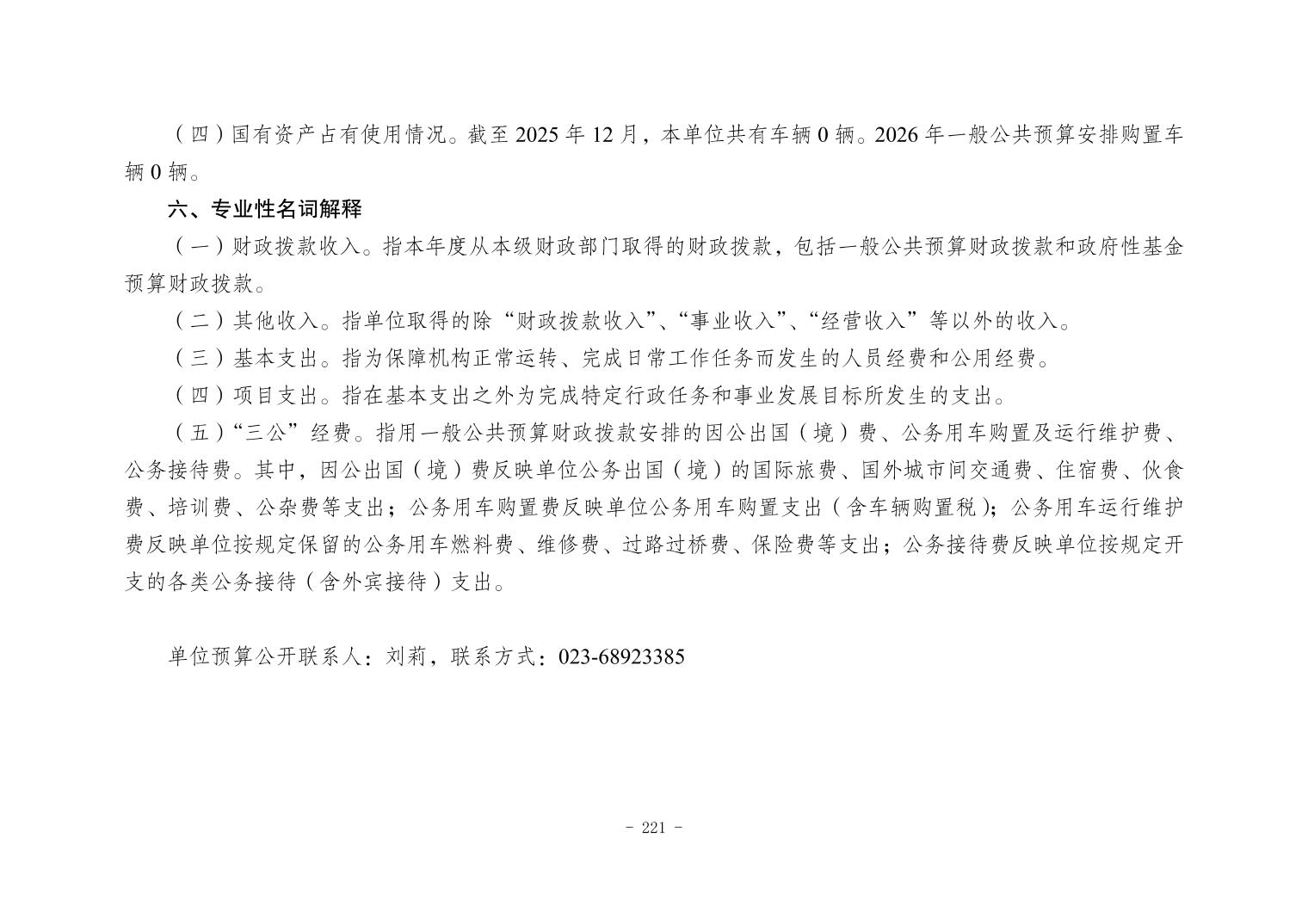 （四）国有资产占有使用情况。截至 2025 年 12 月，本单位共有车辆 0 辆。2026 年一般公共预算安排购置车辆 0 辆。

六、专业性名词解释

（一）财政拨款收入。指本年度从本级财政部门取得的财政拨款，包括一般公共预算财政拨款和政府性基金预算财政拨款。

（二）其他收入。指单位取得的除“财政拨款收入”、“事业收入”、“经营收入”等以外的收入。

（三）基本支出。指为保障机构正常运转、完成日常工作任务而发生的人员经费和公用经费。

（四）项目支出。指在基本支出之外为完成特定行政任务和事业发展目标所发生的支出。

（五）“三公”经费。指用一般公共预算财政拨款安排的因公出国（境）费、公务用车购置及运行维护费、公务接待费。其中，因公出国（境）费反映单位公务出国（境）的国际旅费、国外城市间交通费、住宿费、伙食费、培训费、公杂费等支出；公务用车购置费反映单位公务用车购置支出（含车辆购置税）；公务用车运行维护费反映单位按规定保留的公务用车燃料费、维修费、过路过桥费、保险费等支出；公务接待费反映单位按规定开支的各类公务接待（含外宾接待）支出。

单位预算公开联系人：刘莉，联系方式：023-68923385

- 221 -